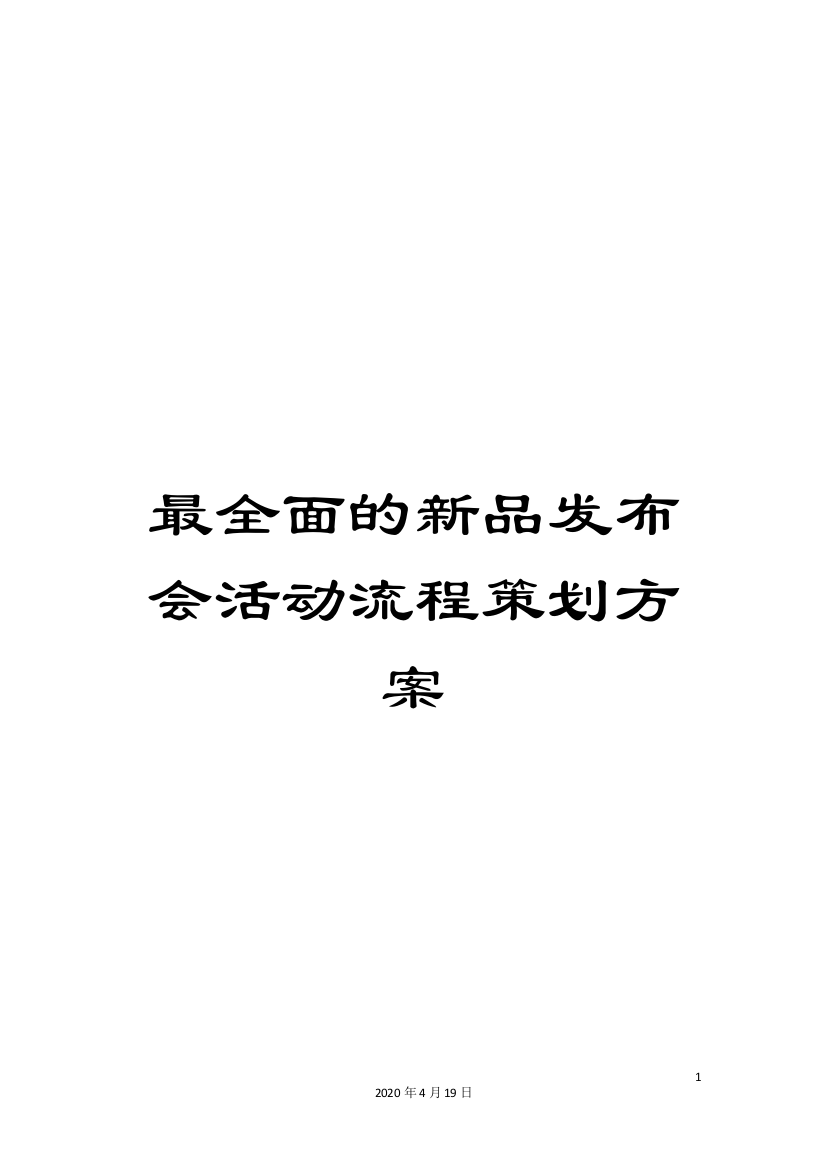 最全面的新品发布会活动流程策划方案

1

2020年4月19日